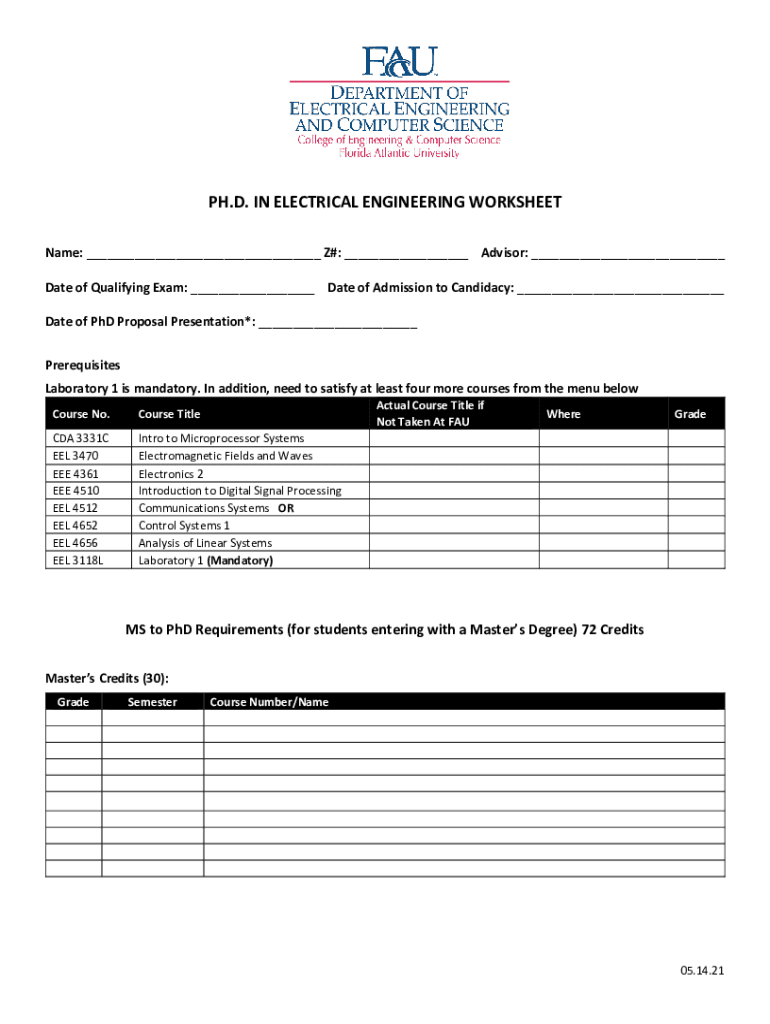 FAU
DEPARTMENT OF
ELECTRICAL ENGINEERING
AND COMPUTER SCIENCE
College of Engineering & Computer Science
Florida Atlantic University

PH.D. IN ELECTRICAL ENGINEERING WORKSHEET

Name: ________________________________ Z#: _________________ Advisor: ___________________________

Date of Qualifying Exam: _________________ Date of Admission to Candidacy: _____________________________

Date of PhD Proposal Presentation*: ______________________

Prerequisites
Laboratory 1 is mandatory. In addition, need to satisfy at least four more courses from the menu below

| Course No. | Course Title | Actual Course Title if Not Taken At FAU | Where | Grade |
|---|---|---|---|---|
| CDA 3331C | Intro to Microprocessor Systems | | | |
| EEL 3470 | Electromagnetic Fields and Waves | | | |
| EEE 4361 | Electronics 2 | | | |
| EEE 4510 | Introduction to Digital Signal Processing | | | |
| EEL 4512 | Communications Systems OR | | | |
| EEL 4652 | Control Systems 1 | | | |
| EEL 4656 | Analysis of Linear Systems | | | |
| EEL 3118L | Laboratory 1 (Mandatory) | | | |

MS to PhD Requirements (for students entering with a Master's Degree) 72 Credits

Master's Credits (30):

| Grade | Semester | Course Number/Name |
|---|---|---|
| | | |
| | | |
| | | |
| | | |
| | | |
| | | |
| | | |
| | | |
| | | |
| | | |

05.14.21